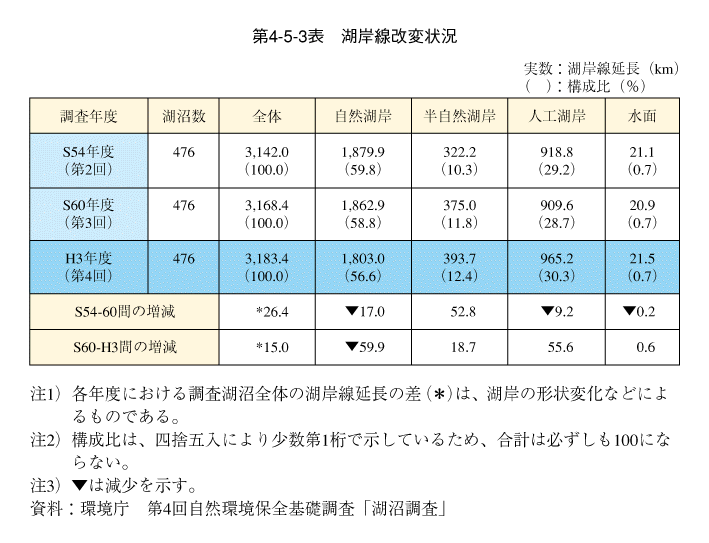 第4-5-3表　湖岸線改変状況

実数：湖岸線延長（km）
（　）：構成比（%）

| 調査年度 | 湖沼数 | 全体 | 自然湖岸 | 半自然湖岸 | 人工湖岸 | 水面 |
|---|---|---|---|---|---|---|
| S54年度（第2回） | 476 | 3,142.0（100.0） | 1,879.9（59.8） | 322.2（10.3） | 918.8（29.2） | 21.1（0.7） |
| S60年度（第3回） | 476 | 3,168.4（100.0） | 1,862.9（58.8） | 375.0（11.8） | 909.6（28.7） | 20.9（0.7） |
| H3年度（第4回） | 476 | 3,183.4（100.0） | 1,803.0（56.6） | 393.7（12.4） | 965.2（30.3） | 21.5（0.7） |
| S54-60間の増減 | | *26.4 | ▼17.0 | 52.8 | ▼9.2 | ▼0.2 |
| S60-H3間の増減 | | *15.0 | ▼59.9 | 18.7 | 55.6 | 0.6 |

注1）各年度における調査湖沼全体の湖岸線延長の差（＊）は、湖岸の形状変化などによるものである。
注2）構成比は、四捨五入により少数第1桁で示しているため、合計は必ずしも100にならない。
注3）▼は減少を示す。
資料：環境庁　第4回自然環境保全基礎調査「湖沼調査」